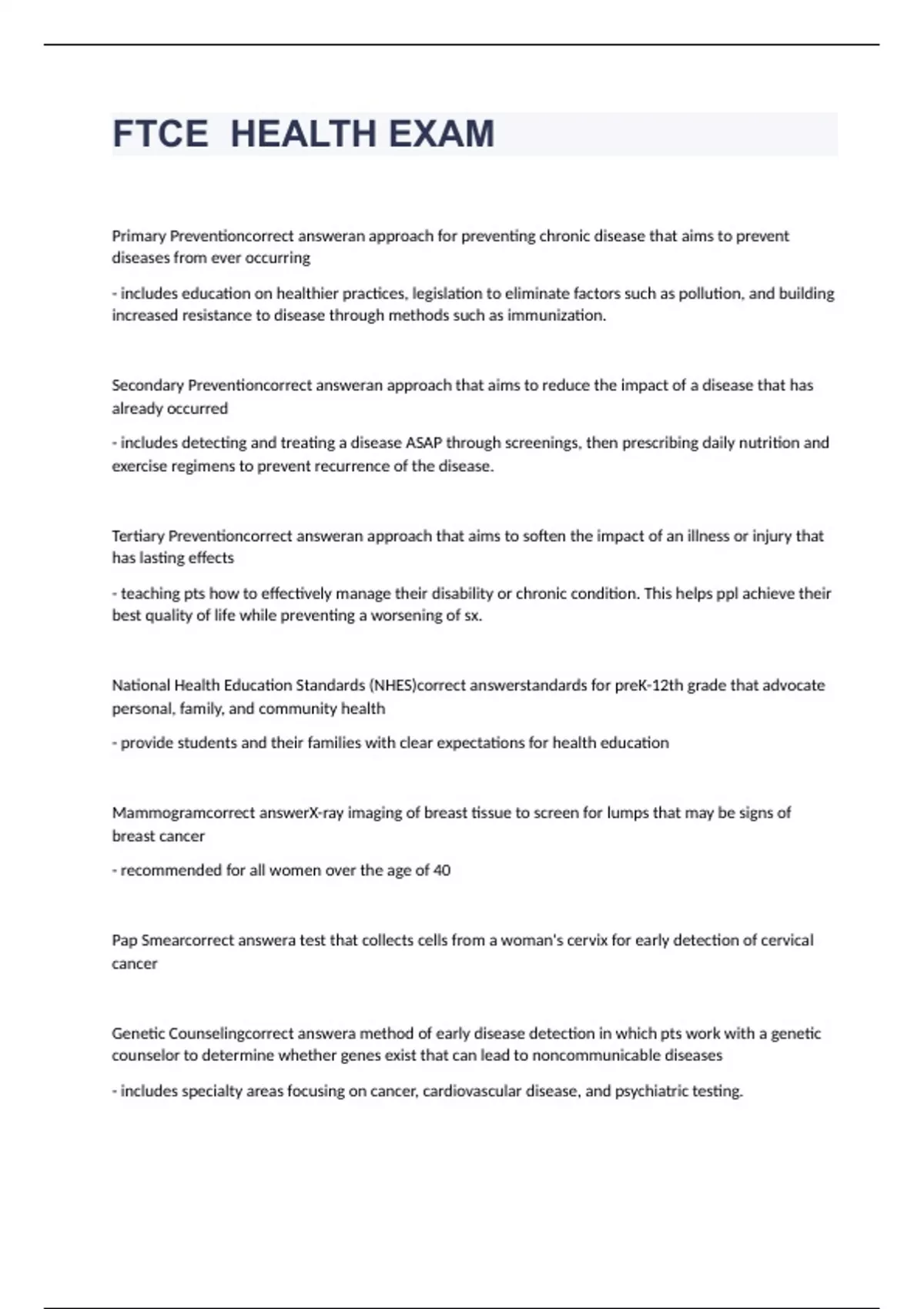 FTCE  HEALTH EXAM

Primary Preventioncorrect answeran approach for preventing chronic disease that aims to prevent diseases from ever occurring

- includes education on healthier practices, legislation to eliminate factors such as pollution, and building increased resistance to disease through methods such as immunization.

Secondary Preventioncorrect answeran approach that aims to reduce the impact of a disease that has already occurred

- includes detecting and treating a disease ASAP through screenings, then prescribing daily nutrition and exercise regimens to prevent recurrence of the disease.

Tertiary Preventioncorrect answeran approach that aims to soften the impact of an illness or injury that has lasting effects

- teaching pts how to effectively manage their disability or chronic condition. This helps ppl achieve their best quality of life while preventing a worsening of sx.

National Health Education Standards (NHES)correct answerstandards for preK-12th grade that advocate personal, family, and community health

- provide students and their families with clear expectations for health education

Mammogramcorrect answerX-ray imaging of breast tissue to screen for lumps that may be signs of breast cancer

- recommended for all women over the age of 40

Pap Smearcorrect answera test that collects cells from a woman's cervix for early detection of cervical cancer

Genetic Counselingcorrect answera method of early disease detection in which pts work with a genetic counselor to determine whether genes exist that can lead to noncommunicable diseases

- includes specialty areas focusing on cancer, cardiovascular disease, and psychiatric testing.